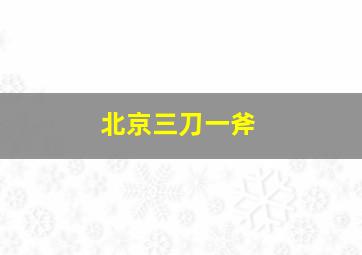 北京三刀一斧